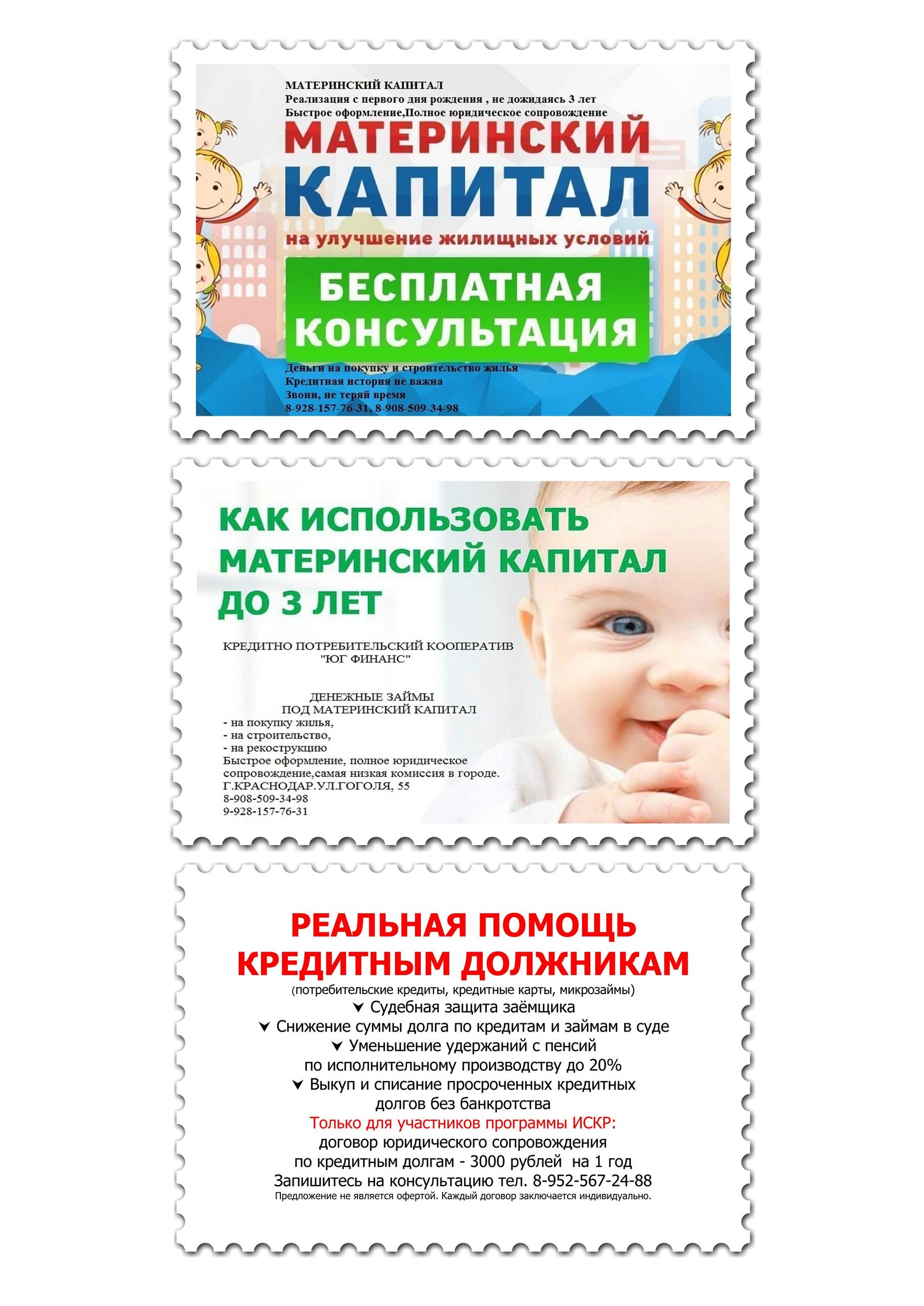 МАТЕРИНСКИЙ КАПИТАЛ
Реализация с первого дня рождения , не дожидаясь 3 лет
Быстрое оформление,Полное юридическое сопровождение

МАТЕРИНСКИЙ КАПИТАЛ

на улучшение жилищных условий

БЕСПЛАТНАЯ КОНСУЛЬТАЦИЯ

Деньги на покупку и строительство жилья
Кредитная история не важна
Звони, не теряй время
8-928-157-76-31, 8-908-509-34-98

КАК ИСПОЛЬЗОВАТЬ МАТЕРИНСКИЙ КАПИТАЛ ДО 3 ЛЕТ

КРЕДИТНО ПОТРЕБИТЕЛЬСКИЙ КООПЕРАТИВ "ЮГ ФИНАНС"

ДЕНЕЖНЫЕ ЗАЙМЫ
ПОД МАТЕРИНСКИЙ КАПИТАЛ
- на покупку жилья,
- на строительство,
- на рекострукцию
Быстрое оформление, полное юридическое сопровождение,самая низкая комиссия в городе.
Г.КРАСНОДАР.УЛ.ГОГОЛЯ, 55
8-908-509-34-98
9-928-157-76-31

РЕАЛЬНАЯ ПОМОЩЬ КРЕДИТНЫМ ДОЛЖНИКАМ
(потребительские кредиты, кредитные карты, микрозаймы)
Судебная защита заёмщика
Снижение суммы долга по кредитам и займам в суде
Уменьшение удержаний с пенсий по исполнительному производству до 20%
Выкуп и списание просроченных кредитных долгов без банкротства
Только для участников программы ИСКР:
договор юридического сопровождения по кредитным долгам - 3000 рублей на 1 год
Запишитесь на консультацию тел. 8-952-567-24-88
Предложение не является офертой. Каждый договор заключается индивидуально.